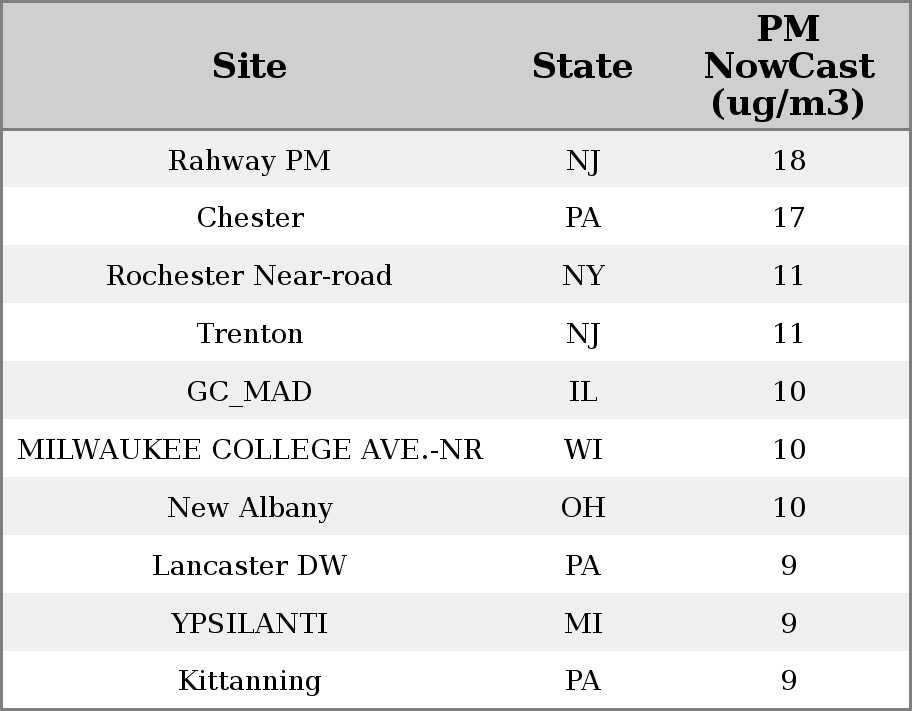 | Site | State | PM NowCast (ug/m3) |
|---|---|---|
| Rahway PM | NJ | 18 |
| Chester | PA | 17 |
| Rochester Near-road | NY | 11 |
| Trenton | NJ | 11 |
| GC_MAD | IL | 10 |
| MILWAUKEE COLLEGE AVE.-NR | WI | 10 |
| New Albany | OH | 10 |
| Lancaster DW | PA | 9 |
| YPSILANTI | MI | 9 |
| Kittanning | PA | 9 |